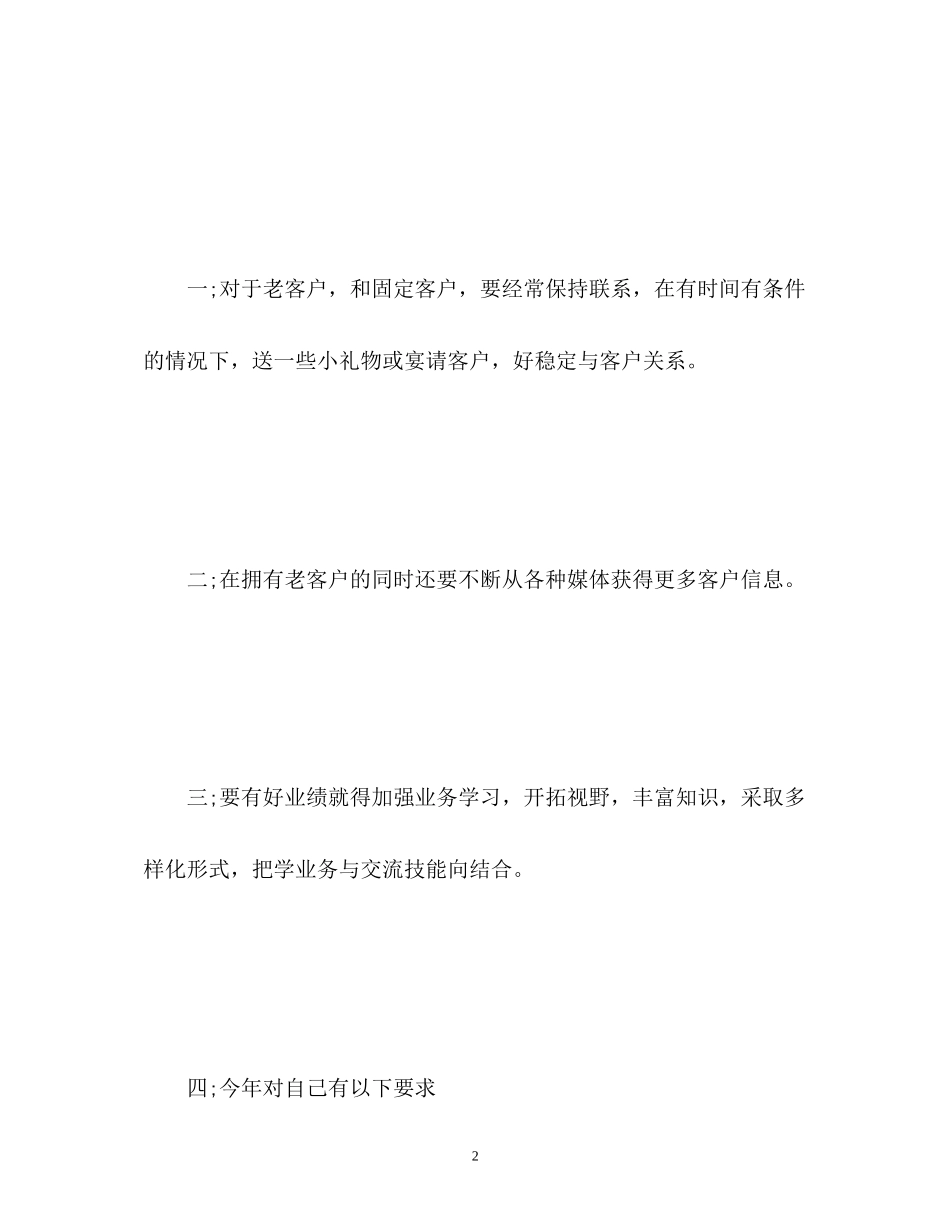 一;对于老客户，和固定客户，要经常保持联系，在有时间有条件的情况下，送一些小礼物或宴请客户，好稳定与客户关系。

二;在拥有老客户的同时还要不断从各种媒体获得更多客户信息。

三;要有好业绩就得加强业务学习，开拓视野，丰富知识，采取多样化形式，把学业务与交流技能向结合。

四;今年对自己有以下要求

2